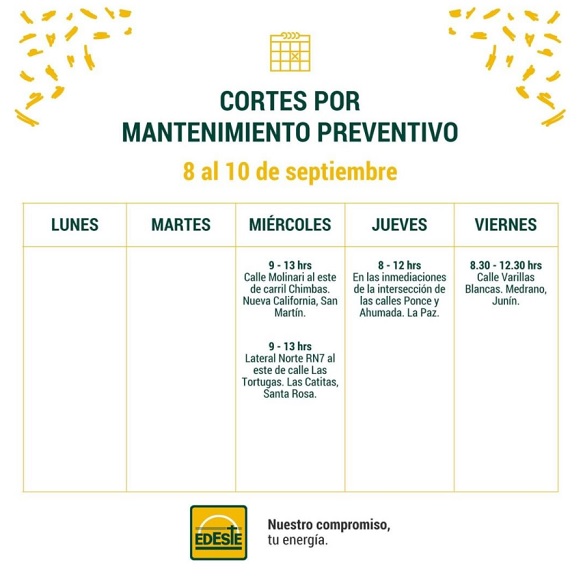 CORTES POR
MANTENIMIENTO PREVENTIVO

8 al 10 de septiembre

| LUNES | MARTES | MIÉRCOLES | JUEVES | VIERNES |
|---|---|---|---|---|
| | | 9 - 13 hrs Calle Molinari al este de carril Chimbas. Nueva California, San Martín. 9 - 13 hrs Lateral Norte RN7 al este de calle Las Tortugas. Las Catitas, Santa Rosa. | 8 - 12 hrs En las inmediaciones de la intersección de las calles Ponce y Ahumada. La Paz. | 8.30 - 12.30 hrs Calle Varillas Blancas. Medrano, Junín. |

EDESTE

Nuestro compromiso, tu energía.